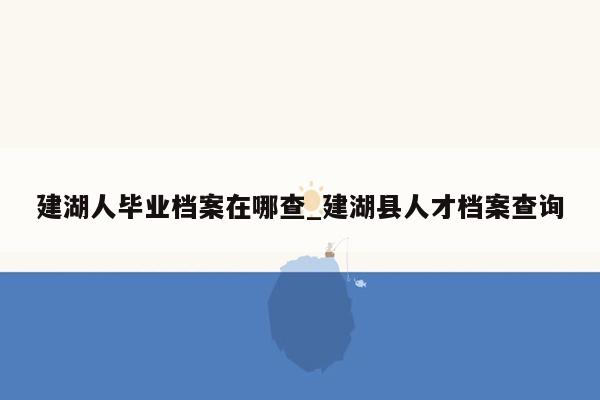 建湖人毕业档案在哪查_建湖县人才档案查询